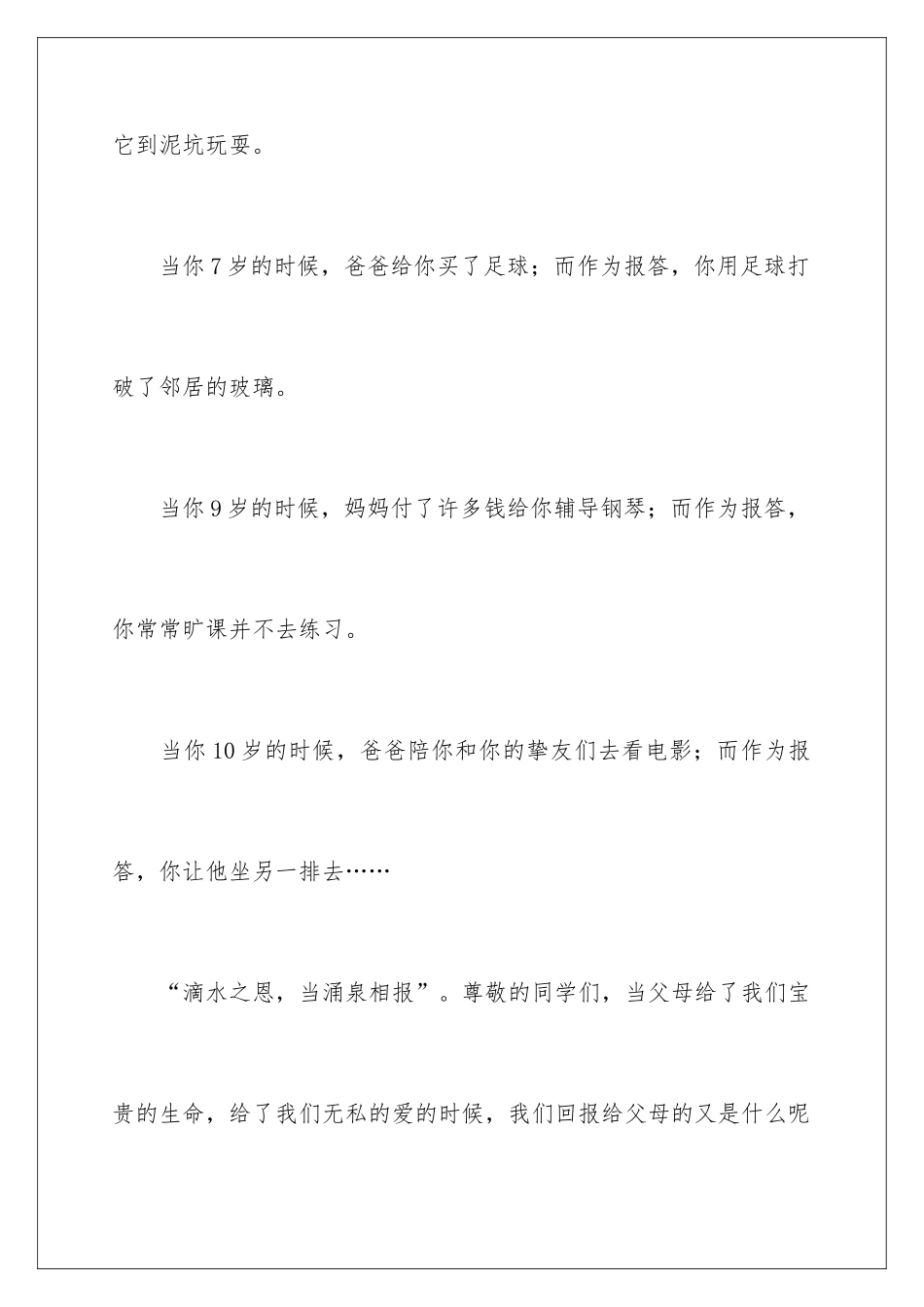 它到泥坑玩耍。

当你7岁的时候，爸爸给你买了足球；而作为报答，你用足球打破了邻居的玻璃。

当你9岁的时候，妈妈付了许多钱给你辅导钢琴；而作为报答，你常常旷课并不去练习。

当你10岁的时候，爸爸陪你和你的挚友们去看电影；而作为报答，你让他坐另一排去……

“滴水之恩，当涌泉相报”。尊敬的同学们，当父母给了我们宝贵的生命，给了我们无私的爱的时候，我们回报给父母的又是什么呢